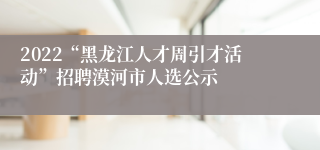 2022“黑龙江人才周引才活动”招聘漠河市人选公示